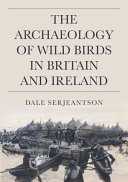 THE ARCHAEOLOGY OF WILD BIRDS IN BRITAIN AND IRELAND

DALE SERJEANTSON